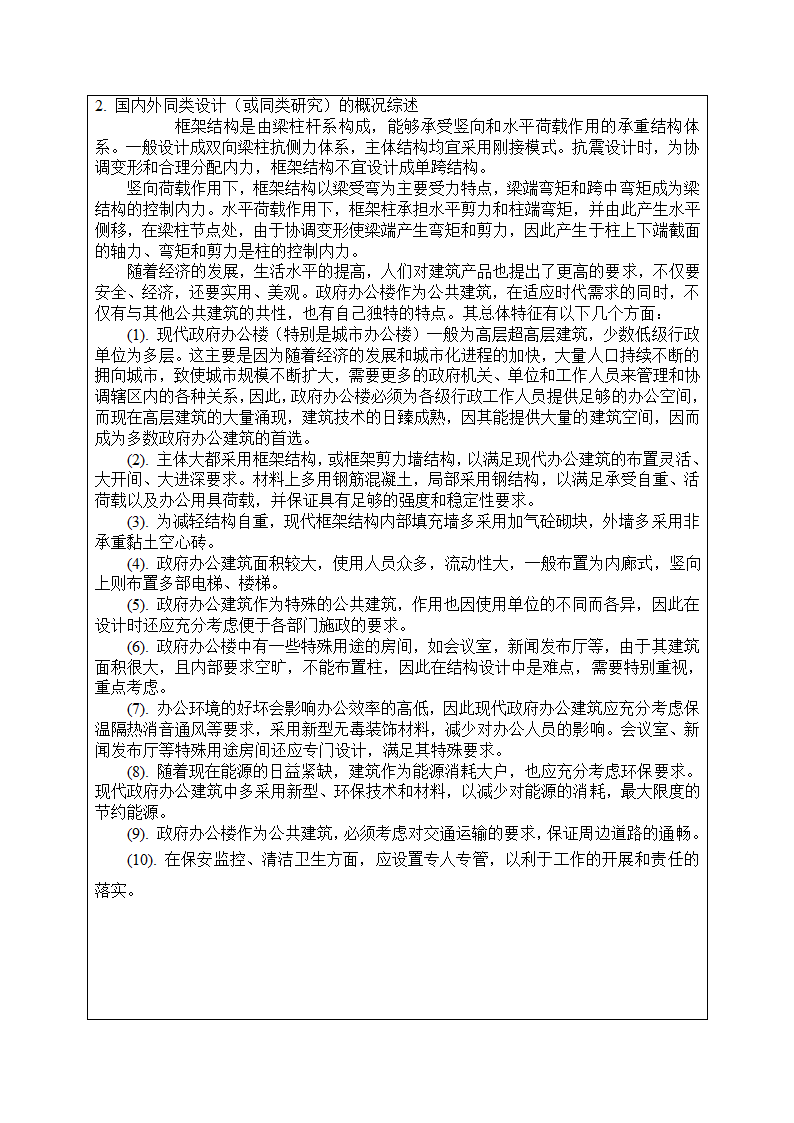 2. 国内外同类设计（或同类研究）的概况综述

框架结构是由梁柱杆系构成，能够承受竖向和水平荷载作用的承重结构体系。一般设计成双向梁柱抗侧力体系，主体结构均宜采用刚接模式。抗震设计时，为协调变形和合理分配内力，框架结构不宜设计成单跨结构。

竖向荷载作用下，框架结构以梁受弯为主要受力特点，梁端弯矩和跨中弯矩成为梁结构的控制内力。水平荷载作用下，框架柱承担水平剪力和柱端弯矩，并由此产生水平侧移，在梁柱节点处，由于协调变形使梁端产生弯矩和剪力，因此产生于柱上下端截面的轴力、弯矩和剪力是柱的控制内力。

随着经济的发展，生活水平的提高，人们对建筑产品也提出了更高的要求，不仅要安全、经济，还要实用、美观。政府办公楼作为公共建筑，在适应时代需求的同时，不仅有与其他公共建筑的共性，也有自己独特的特点。其总体特征有以下几个方面：

(1). 现代政府办公楼（特别是城市办公楼）一般为高层超高层建筑，少数低级行政单位为多层。这主要是因为随着经济的发展和城市化进程的加快，大量人口持续不断的拥向城市，致使城市规模不断扩大，需要更多的政府机关、单位和工作人员来管理和协调辖区内的各种关系，因此，政府办公楼必须为各级行政工作人员提供足够的办公空间，而现在高层建筑的大量涌现，建筑技术的日臻成熟，因其能提供大量的建筑空间，因而成为多数政府办公建筑的首选。

(2). 主体大都采用框架结构，或框架剪力墙结构，以满足现代办公建筑的布置灵活、大开间、大进深要求。材料上多用钢筋混凝土，局部采用钢结构，以满足承受自重、活荷载以及办公用具荷载，并保证具有足够的强度和稳定性要求。

(3). 为减轻结构自重，现代框架结构内部填充墙多采用加气砼砌块，外墙多采用非承重黏土空心砖。

(4). 政府办公建筑面积较大，使用人员众多，流动性大，一般布置为内廊式，竖向上则布置多部电梯、楼梯。

(5). 政府办公建筑作为特殊的公共建筑，作用也因使用单位的不同而各异，因此在设计时还应充分考虑便于各部门施政的要求。

(6). 政府办公楼中有一些特殊用途的房间，如会议室，新闻发布厅等，由于其建筑面积很大，且内部要求空旷，不能布置柱，因此在结构设计中是难点，需要特别重视，重点考虑。

(7). 办公环境的好坏会影响办公效率的高低，因此现代政府办公建筑应充分考虑保温隔热消音通风等要求，采用新型无毒装饰材料，减少对办公人员的影响。会议室、新闻发布厅等特殊用途房间还应专门设计，满足其特殊要求。

(8). 随着现在能源的日益紧缺，建筑作为能源消耗大户，也应充分考虑环保要求。现代政府办公建筑中多采用新型、环保技术和材料，以减少对能源的消耗，最大限度的节约能源。

(9). 政府办公楼作为公共建筑，必须考虑对交通运输的要求，保证周边道路的通畅。

(10). 在保安监控、清洁卫生方面，应设置专人专管，以利于工作的开展和责任的落实。